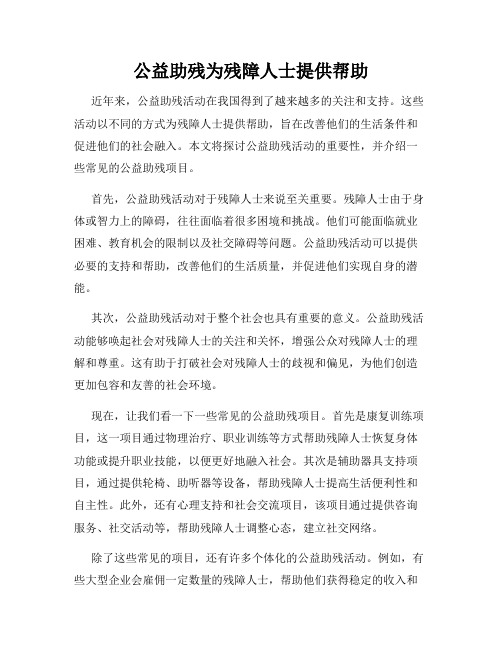 公益助残为残障人士提供帮助

近年来，公益助残活动在我国得到了越来越多的关注和支持。这些活动以不同的方式为残障人士提供帮助，旨在改善他们的生活条件和促进他们的社会融入。本文将探讨公益助残活动的重要性，并介绍一些常见的公益助残项目。

首先，公益助残活动对于残障人士来说至关重要。残障人士由于身体或智力上的障碍，往往面临着很多困境和挑战。他们可能面临就业困难、教育机会的限制以及社交障碍等问题。公益助残活动可以提供必要的支持和帮助，改善他们的生活质量，并促进他们实现自身的潜能。

其次，公益助残活动对于整个社会也具有重要的意义。公益助残活动能够唤起社会对残障人士的关注和关怀，增强公众对残障人士的理解和尊重。这有助于打破社会对残障人士的歧视和偏见，为他们创造更加包容和友善的社会环境。

现在，让我们看一下一些常见的公益助残项目。首先是康复训练项目，这一项目通过物理治疗、职业训练等方式帮助残障人士恢复身体功能或提升职业技能，以便更好地融入社会。其次是辅助器具支持项目，通过提供轮椅、助听器等设备，帮助残障人士提高生活便利性和自主性。此外，还有心理支持和社会交流项目，该项目通过提供咨询服务、社交活动等，帮助残障人士调整心态，建立社交网络。

除了这些常见的项目，还有许多个体化的公益助残活动。例如，有些大型企业会雇佣一定数量的残障人士，帮助他们获得稳定的收入和